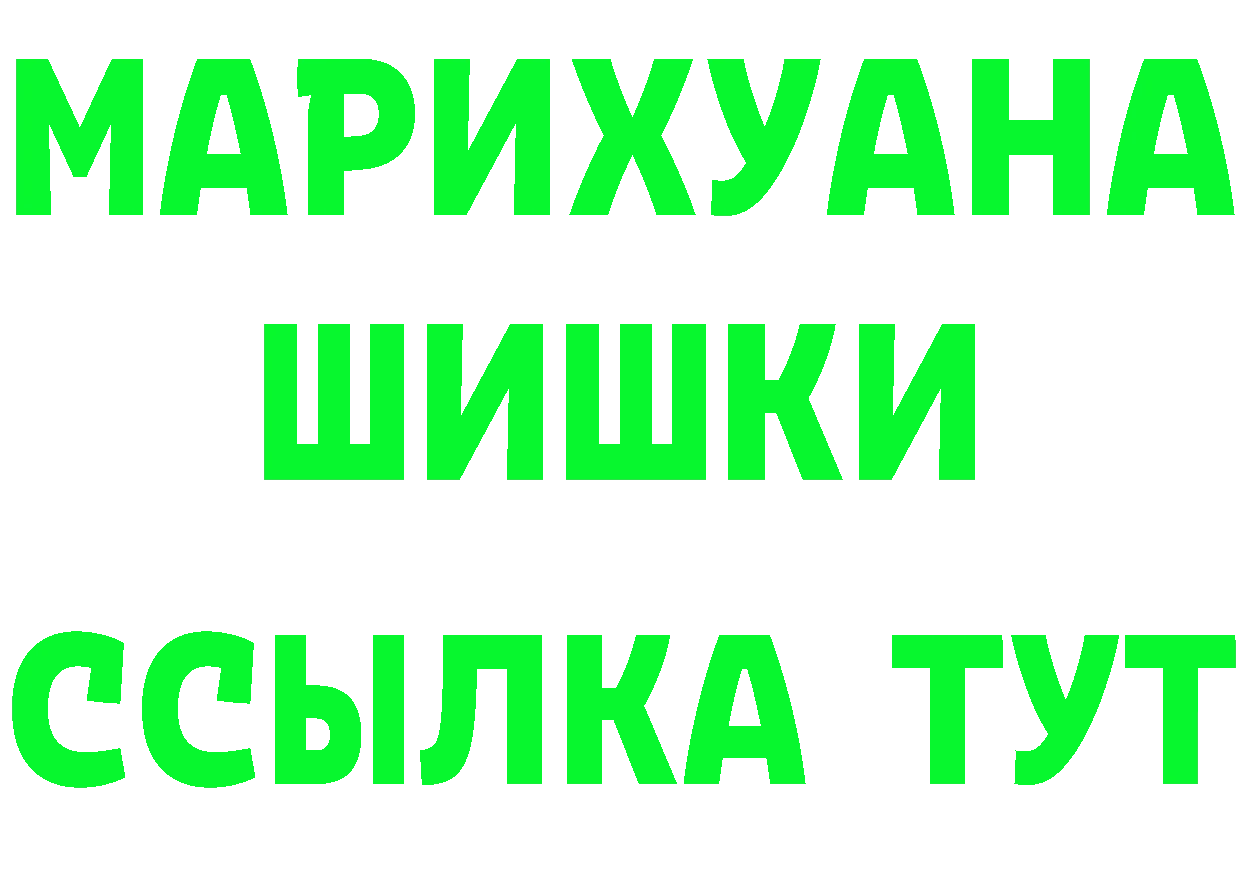 МАРИХУАНА
ШИШКИ
ССЫЛКА ТУТ